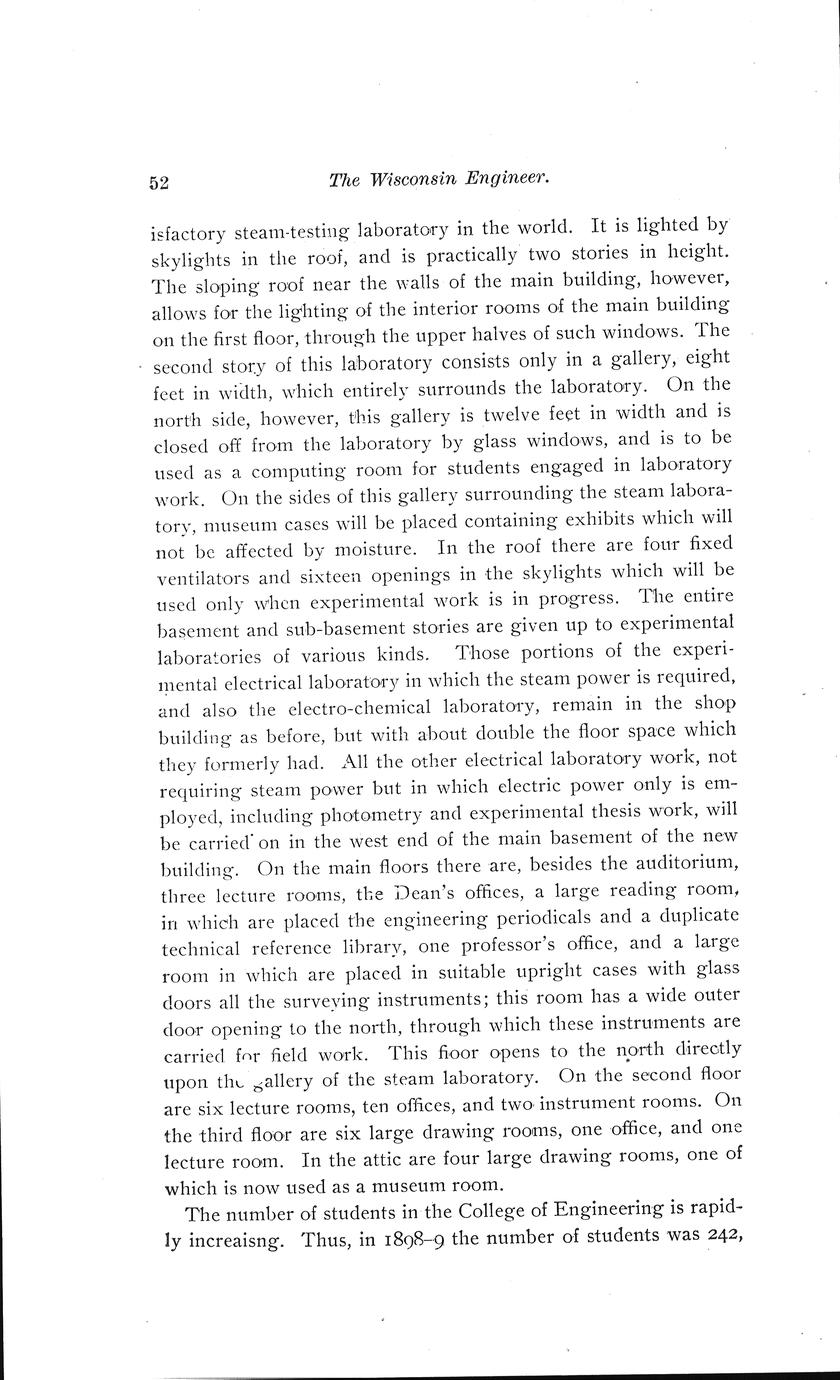 52 The Wisconsin Engineer.

isfactory steam-testing laboratory in the world. It is lighted by skylights in the roof, and is practically two stories in height. The sloping roof near the walls of the main building, however, allows for the lighting of the interior rooms of the main building on the first floor, through the upper halves of such windows. The second story of this laboratory consists only in a gallery, eight feet in width, which entirely surrounds the laboratory. On the north side, however, this gallery is twelve feet in width and is closed off from the laboratory by glass windows, and is to be used as a computing room for students engaged in laboratory work. On the sides of this gallery surrounding the steam laboratory, museum cases will be placed containing exhibits which will not be affected by moisture. In the roof there are four fixed ventilators and sixteen openings in the skylights which will be used only when experimental work is in progress. The entire basement and sub-basement stories are given up to experimental laboratories of various kinds. Those portions of the experimental electrical laboratory in which the steam power is required, and also the electro-chemical laboratory, remain in the shop building as before, but with about double the floor space which they formerly had. All the other electrical laboratory work, not requiring steam power but in which electric power only is employed, including photometry and experimental thesis work, will be carried on in the west end of the main basement of the new building. On the main floors there are, besides the auditorium, three lecture rooms, the Dean's offices, a large reading room, in which are placed the engineering periodicals and a duplicate technical reference library, one professor's office, and a large room in which are placed in suitable upright cases with glass doors all the surveying instruments; this room has a wide outer door opening to the north, through which these instruments are carried for field work. This floor opens to the north directly upon the gallery of the steam laboratory. On the second floor are six lecture rooms, ten offices, and two instrument rooms. On the third floor are six large drawing rooms, one office, and one lecture room. In the attic are four large drawing rooms, one of which is now used as a museum room.

The number of students in the College of Engineering is rapidly increaisng. Thus, in 1898–9 the number of students was 242,